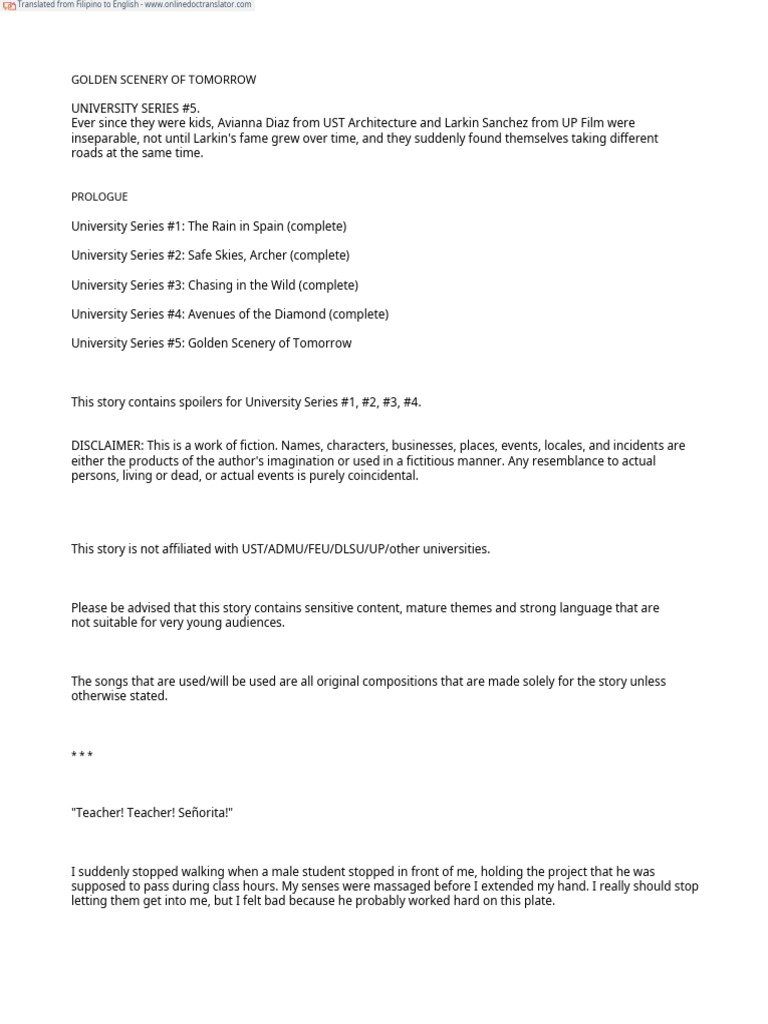 Translated from Filipino to English - www.onlinedoctranslator.com

GOLDEN SCENERY OF TOMORROW

UNIVERSITY SERIES #5.
Ever since they were kids, Avianna Diaz from UST Architecture and Larkin Sanchez from UP Film were inseparable, not until Larkin's fame grew over time, and they suddenly found themselves taking different roads at the same time.

PROLOGUE

University Series #1: The Rain in Spain (complete)

University Series #2: Safe Skies, Archer (complete)

University Series #3: Chasing in the Wild (complete)

University Series #4: Avenues of the Diamond (complete)

University Series #5: Golden Scenery of Tomorrow

This story contains spoilers for University Series #1, #2, #3, #4.

DISCLAIMER: This is a work of fiction. Names, characters, businesses, places, events, locales, and incidents are either the products of the author's imagination or used in a fictitious manner. Any resemblance to actual persons, living or dead, or actual events is purely coincidental.

This story is not affiliated with UST/ADMU/FEU/DLSU/UP/other universities.

Please be advised that this story contains sensitive content, mature themes and strong language that are not suitable for very young audiences.

The songs that are used/will be used are all original compositions that are made solely for the story unless otherwise stated.

* * *

"Teacher! Teacher! Señorita!"

I suddenly stopped walking when a male student stopped in front of me, holding the project that he was supposed to pass during class hours. My senses were massaged before I extended my hand. I really should stop letting them get into me, but I felt bad because he probably worked hard on this plate.